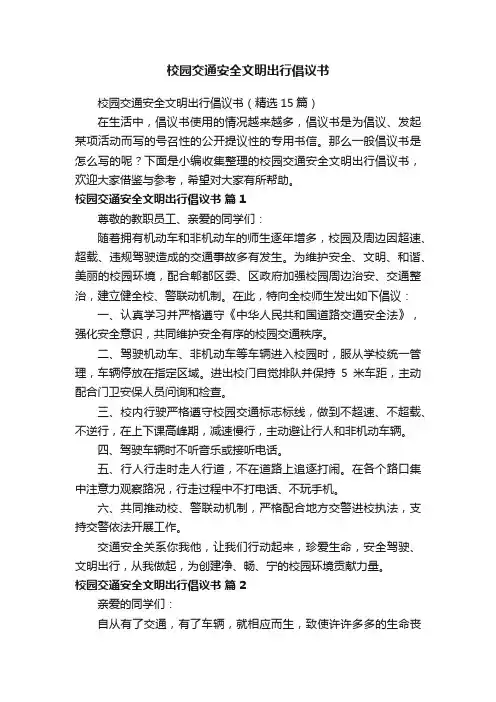 校园交通安全文明出行倡议书

校园交通安全文明出行倡议书（精选15篇）

在生活中，倡议书使用的情况越来越多，倡议书是为倡议、发起某项活动而写的号召性的公开提议性的专用书信。那么一般倡议书是怎么写的呢？下面是小编收集整理的校园交通安全文明出行倡议书，欢迎大家借鉴与参考，希望对大家有所帮助。

校园交通安全文明出行倡议书 篇1

尊敬的教职员工、亲爱的同学们：

随着拥有机动车和非机动车的师生逐年增多，校园及周边因超速、超载、违规驾驶造成的交通事故多有发生。为维护安全、文明、和谐、美丽的校园环境，配合郫都区委、区政府加强校园周边治安、交通整治，建立健全校、警联动机制。在此，特向全校师生发出如下倡议：

一、认真学习并严格遵守《中华人民共和国道路交通安全法》，强化安全意识，共同维护安全有序的校园交通秩序。

二、驾驶机动车、非机动车等车辆进入校园时，服从学校统一管理，车辆停放在指定区域。进出校门自觉排队并保持 5 米车距，主动配合门卫安保人员问询和检查。

三、校内行驶严格遵守校园交通标志标线，做到不超速、不超载、不逆行，在上下课高峰期，减速慢行，主动避让行人和非机动车辆。

四、驾驶车辆时不听音乐或接听电话。

五、行人行走时走人行道，不在道路上追逐打闹。在各个路口集中注意力观察路况，行走过程中不打电话、不玩手机。

六、共同推动校、警联动机制，严格配合地方交警进校执法，支持交警依法开展工作。

交通安全关系你我他，让我们行动起来，珍爱生命，安全驾驶、文明出行，从我做起，为创建净、畅、宁的校园环境贡献力量。

校园交通安全文明出行倡议书 篇2

亲爱的同学们：

自从有了交通，有了车辆，就相应而生，致使许许多多的生命丧